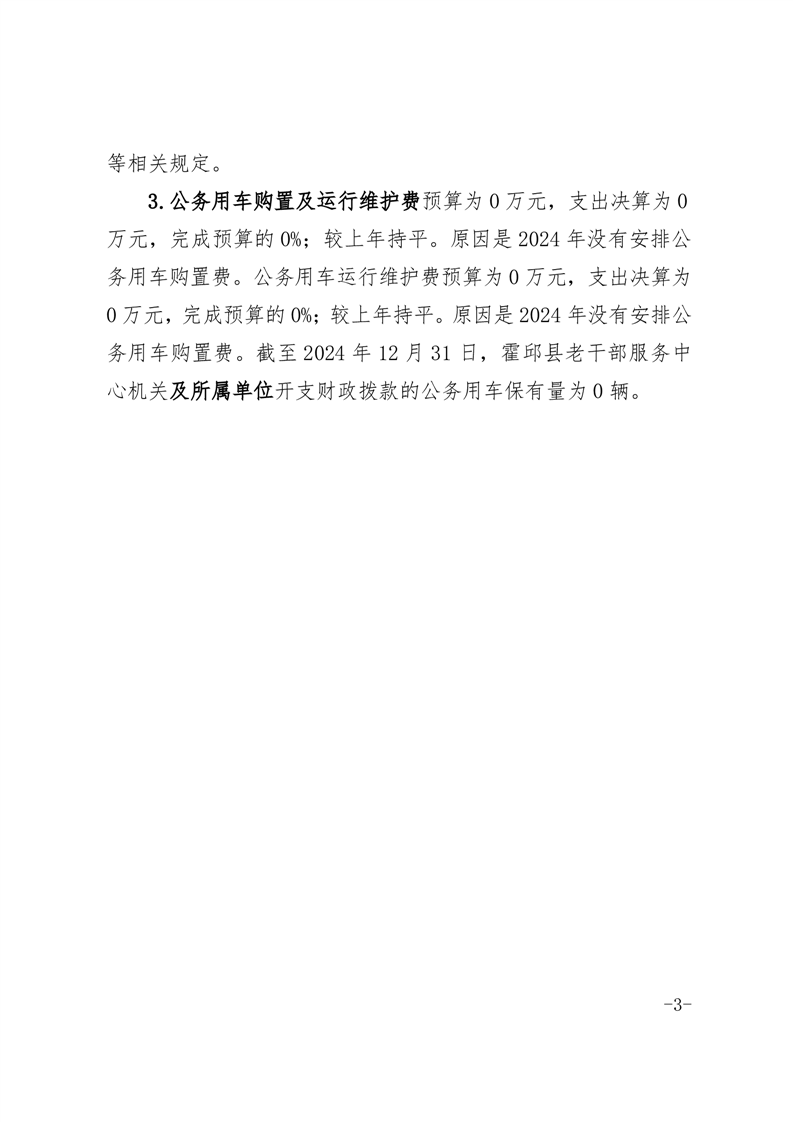 等相关规定。

3.公务用车购置及运行维护费预算为0万元，支出决算为0万元，完成预算的0%；较上年持平。原因是2024年没有安排公务用车购置费。公务用车运行维护费预算为0万元，支出决算为0万元，完成预算的0%；较上年持平。原因是2024年没有安排公务用车购置费。截至2024年12月31日，霍邱县老干部服务中心机关及所属单位开支财政拨款的公务用车保有量为0辆。

-3-